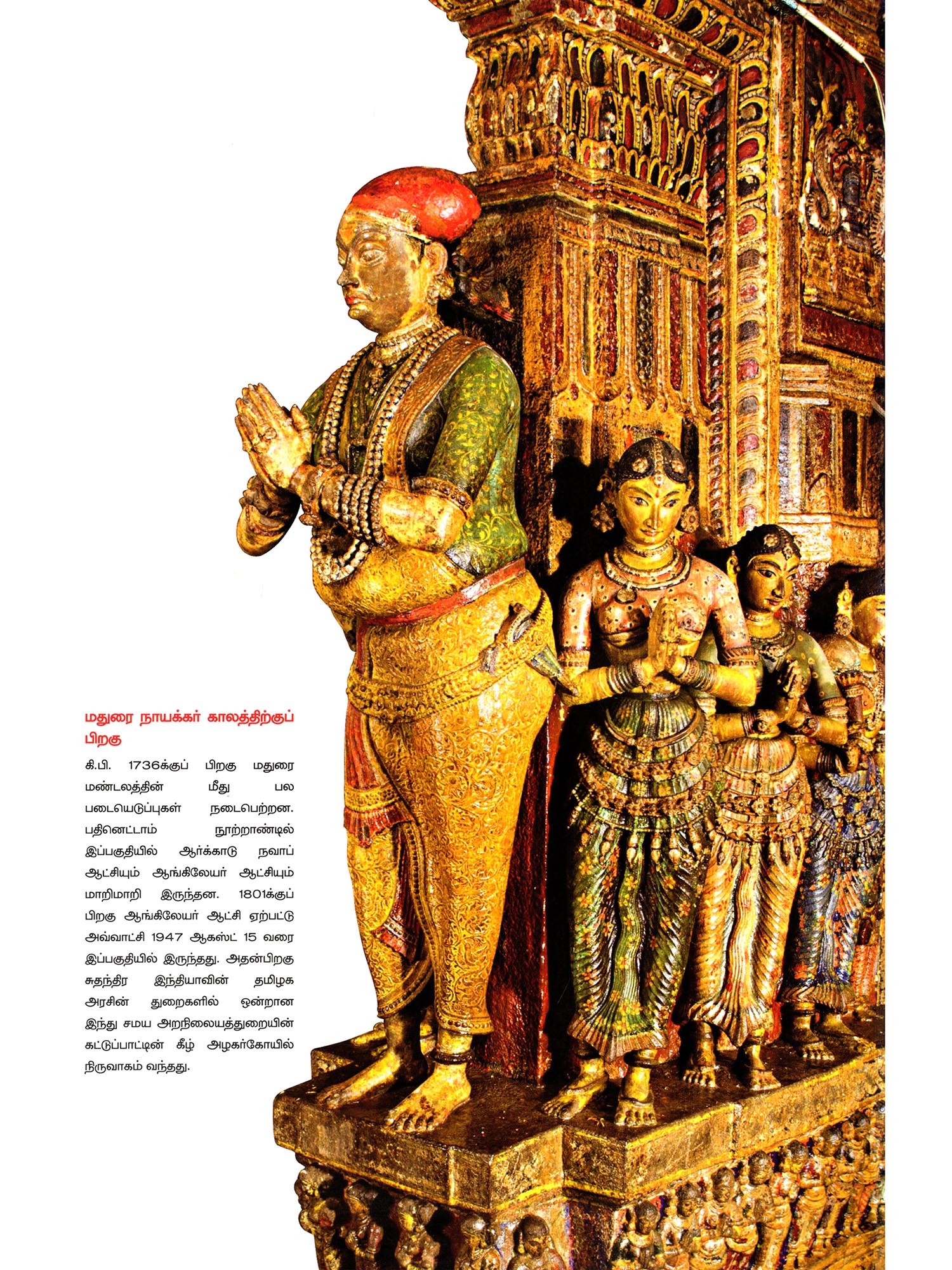 மதுரை நாயக்கர் காலத்திற்குப் பிறகு

கி.பி. 1736க்குப் பிறகு மதுரை மண்டலத்தின் மீது பல படையெடுப்புகள் நடைபெற்றன. பதினெட்டாம் நூற்றாண்டில் இப்பகுதியில் ஆர்க்காடு நவாப் ஆட்சியும் ஆங்கிலேயர் ஆட்சியும் மாறிமாறி இருந்தன. 1801க்குப் பிறகு ஆங்கிலேயர் ஆட்சி ஏற்பட்டு அவ்வாட்சி 1947 ஆகஸ்ட் 15 வரை இப்பகுதியில் இருந்தது. அதன்பிறகு சுதந்திர இந்தியாவின் தமிழக அரசின் துறைகளில் ஒன்றான இந்து சமய அறநிலையத்துறையின் கட்டுப்பாட்டின் கீழ் அழகர்கோயில் நிருவாகம் வந்தது.